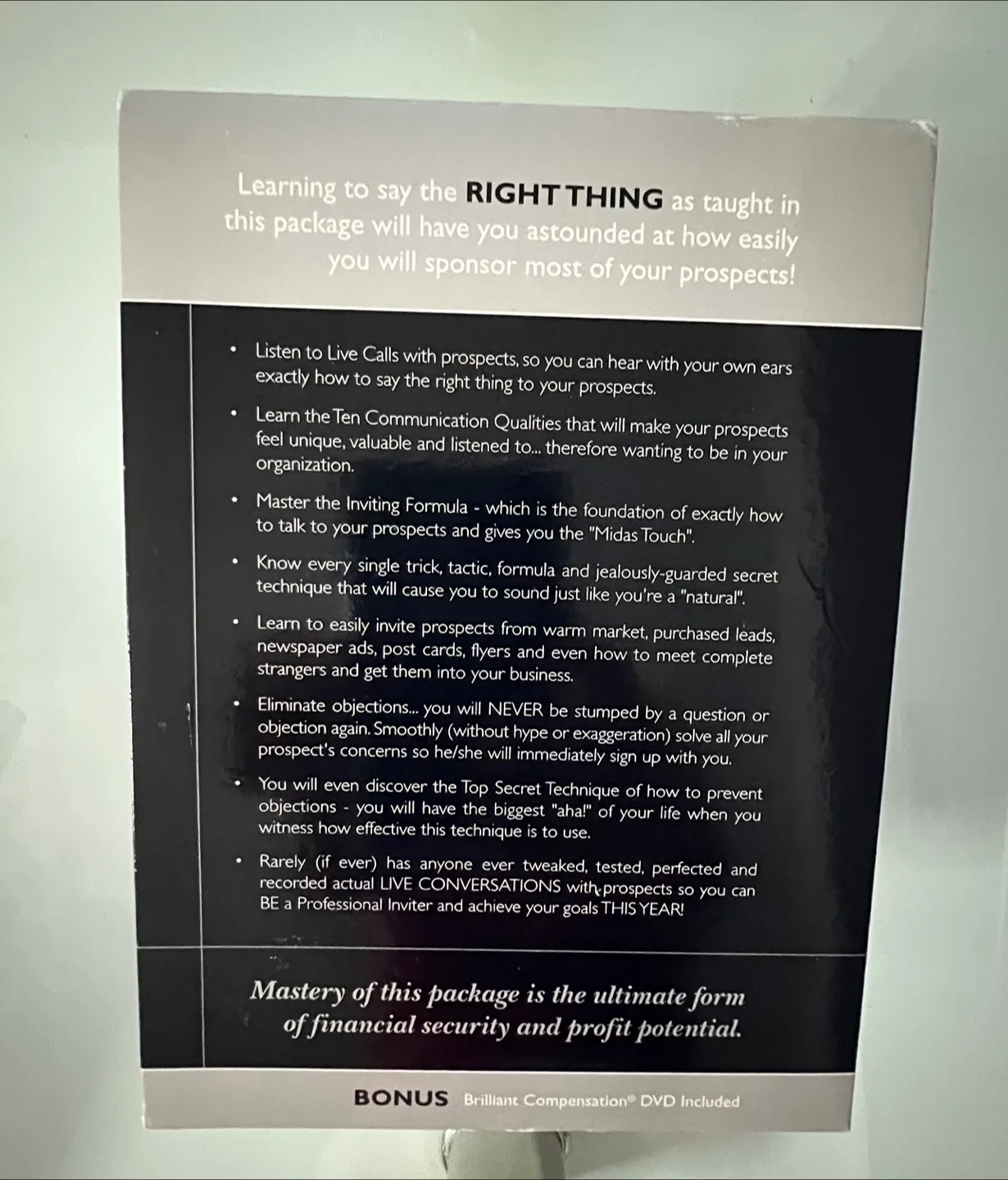 Learning to say the RIGHT THING as taught in this package will have you astounded at how easily you will sponsor most of your prospects!

• Listen to Live Calls with prospects, so you can hear with your own ears exactly how to say the right thing to your prospects.

• Learn the Ten Communication Qualities that will make your prospects feel unique, valuable and listened to... therefore wanting to be in your organization.

• Master the Inviting Formula - which is the foundation of exactly how to talk to your prospects and gives you the "Midas Touch".

• Know every single trick, tactic, formula and jealously-guarded secret technique that will cause you to sound just like you're a "natural".

• Learn to easily invite prospects from warm market, purchased leads, newspaper ads, post cards, flyers and even how to meet complete strangers and get them into your business.

• Eliminate objections... you will NEVER be stumped by a question or objection again. Smoothly (without hype or exaggeration) solve all your prospect's concerns so he/she will immediately sign up with you.

• You will even discover the Top Secret Technique of how to prevent objections - you will have the biggest "aha!" of your life when you witness how effective this technique is to use.

• Rarely (if ever) has anyone ever tweaked, tested, perfected and recorded actual LIVE CONVERSATIONS with prospects so you can BE a Professional Inviter and achieve your goals THIS YEAR!

Mastery of this package is the ultimate form of financial security and profit potential.

BONUS Brilliant Compensation® DVD Included